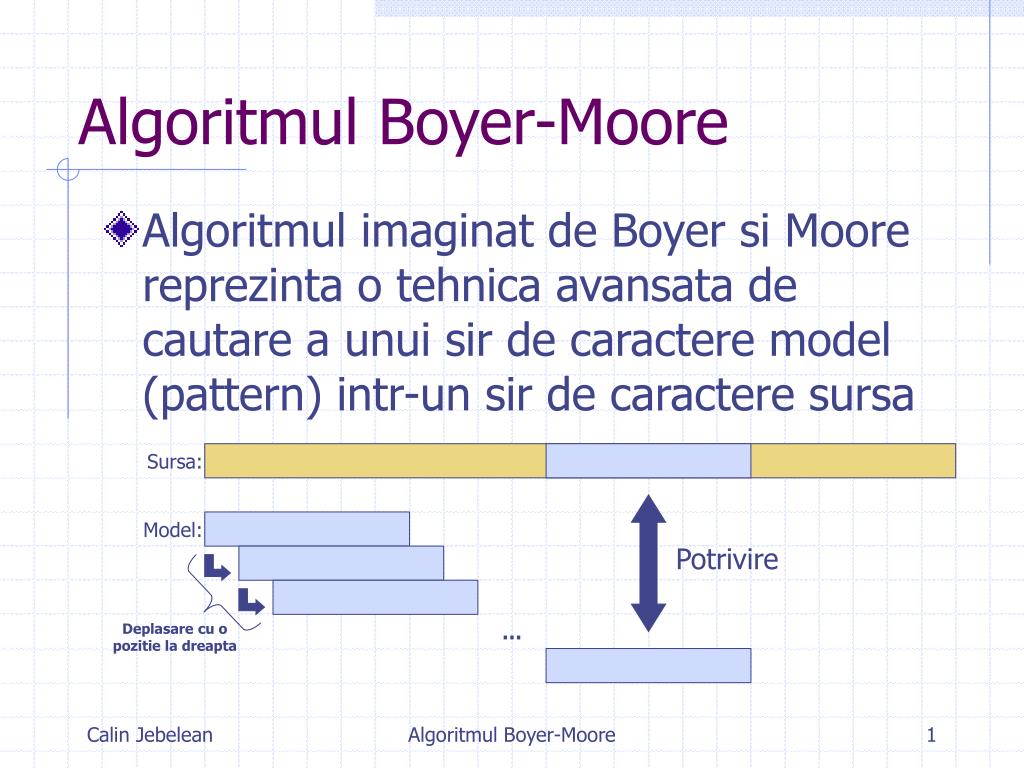 Algoritmul Boyer-Moore

Algoritmul imaginat de Boyer si Moore reprezinta o tehnica avansata de cautare a unui sir de caractere model (pattern) intr-un sir de caractere sursa

Sursa:

Model:

Potrivire

Deplasare cu o pozitie la dreapta

...

Calin Jebelean

Algoritmul Boyer-Moore

1